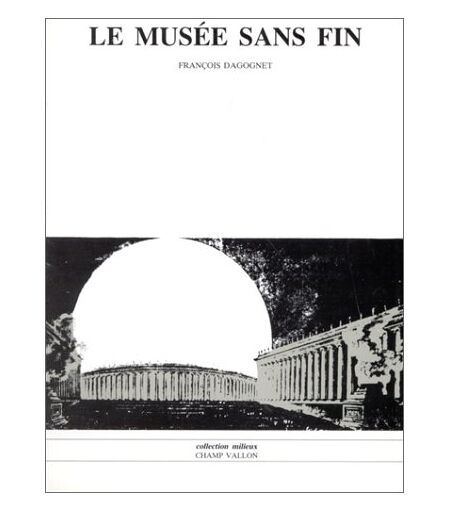 LE MUSÉE SANS FIN

FRANÇOIS DAGOGNET

collection milieux
CHAMP VALLON